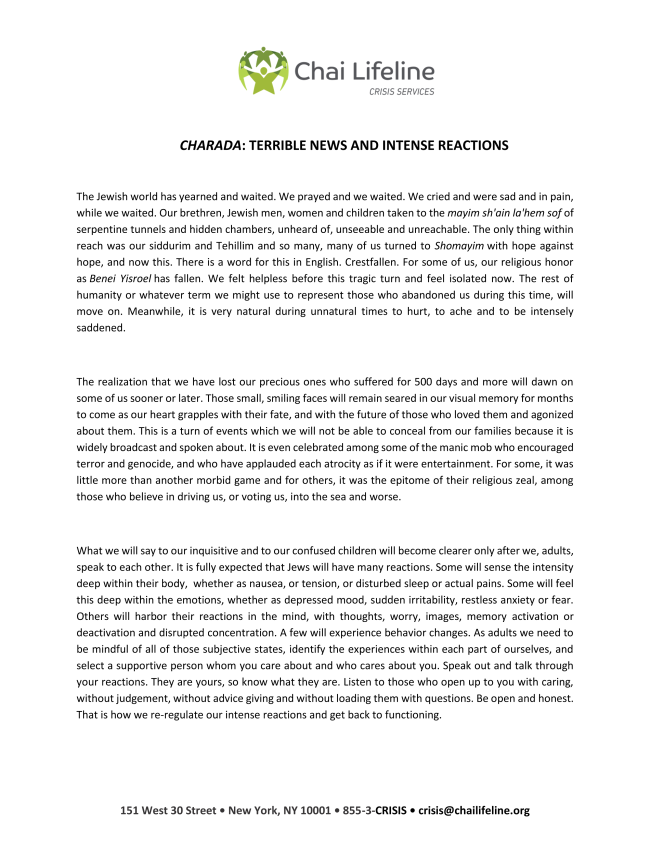 Chai Lifeline
CRISIS SERVICES

CHARADA: TERRIBLE NEWS AND INTENSE REACTIONS

The Jewish world has yearned and waited. We prayed and we waited. We cried and were sad and in pain, while we waited. Our brethren, Jewish men, women and children taken to the mayim sh'ain la'hem sof of serpentine tunnels and hidden chambers, unheard of, unseeable and unreachable. The only thing within reach was our siddurim and Tehillim and so many, many of us turned to Shomayim with hope against hope, and now this. There is a word for this in English. Crestfallen. For some of us, our religious honor as Benei Yisroel has fallen. We felt helpless before this tragic turn and feel isolated now. The rest of humanity or whatever term we might use to represent those who abandoned us during this time, will move on. Meanwhile, it is very natural during unnatural times to hurt, to ache and to be intensely saddened.

The realization that we have lost our precious ones who suffered for 500 days and more will dawn on some of us sooner or later. Those small, smiling faces will remain seared in our visual memory for months to come as our heart grapples with their fate, and with the future of those who loved them and agonized about them. This is a turn of events which we will not be able to conceal from our families because it is widely broadcast and spoken about. It is even celebrated among some of the manic mob who encouraged terror and genocide, and who have applauded each atrocity as if it were entertainment. For some, it was little more than another morbid game and for others, it was the epitome of their religious zeal, among those who believe in driving us, or voting us, into the sea and worse.

What we will say to our inquisitive and to our confused children will become clearer only after we, adults, speak to each other. It is fully expected that Jews will have many reactions. Some will sense the intensity deep within their body, whether as nausea, or tension, or disturbed sleep or actual pains. Some will feel this deep within the emotions, whether as depressed mood, sudden irritability, restless anxiety or fear. Others will harbor their reactions in the mind, with thoughts, worry, images, memory activation or deactivation and disrupted concentration. A few will experience behavior changes. As adults we need to be mindful of all of those subjective states, identify the experiences within each part of ourselves, and select a supportive person whom you care about and who cares about you. Speak out and talk through your reactions. They are yours, so know what they are. Listen to those who open up to you with caring, without judgement, without advice giving and without loading them with questions. Be open and honest. That is how we re-regulate our intense reactions and get back to functioning.

151 West 30 Street • New York, NY 10001 • 855-3-CRISIS • crisis@chailifeline.org